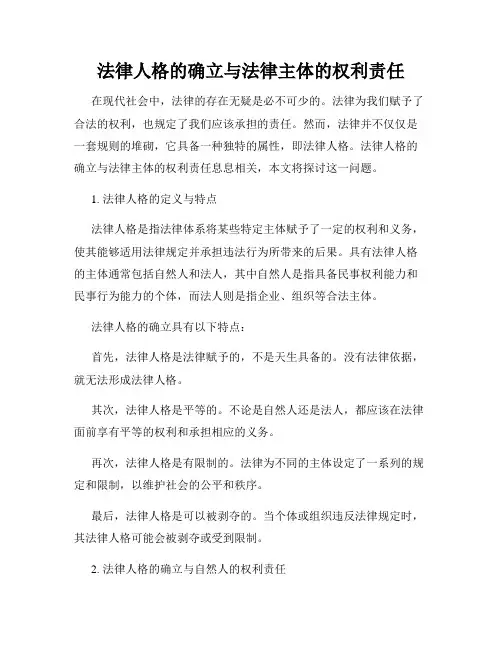 法律人格的确立与法律主体的权利责任

在现代社会中，法律的存在无疑是必不可少的。法律为我们赋予了合法的权利，也规定了我们应该承担的责任。然而，法律并不仅仅是一套规则的堆砌，它具备一种独特的属性，即法律人格。法律人格的确立与法律主体的权利责任息息相关，本文将探讨这一问题。

1. 法律人格的定义与特点

法律人格是指法律体系将某些特定主体赋予了一定的权利和义务，使其能够适用法律规定并承担违法行为所带来的后果。具有法律人格的主体通常包括自然人和法人，其中自然人是指具备民事权利能力和民事行为能力的个体，而法人则是指企业、组织等合法主体。

法律人格的确立具有以下特点：

首先，法律人格是法律赋予的，不是天生具备的。没有法律依据，就无法形成法律人格。

其次，法律人格是平等的。不论是自然人还是法人，都应该在法律面前享有平等的权利和承担相应的义务。

再次，法律人格是有限制的。法律为不同的主体设定了一系列的规定和限制，以维护社会的公平和秩序。

最后，法律人格是可以被剥夺的。当个体或组织违反法律规定时，其法律人格可能会被剥夺或受到限制。

2. 法律人格的确立与自然人的权利责任